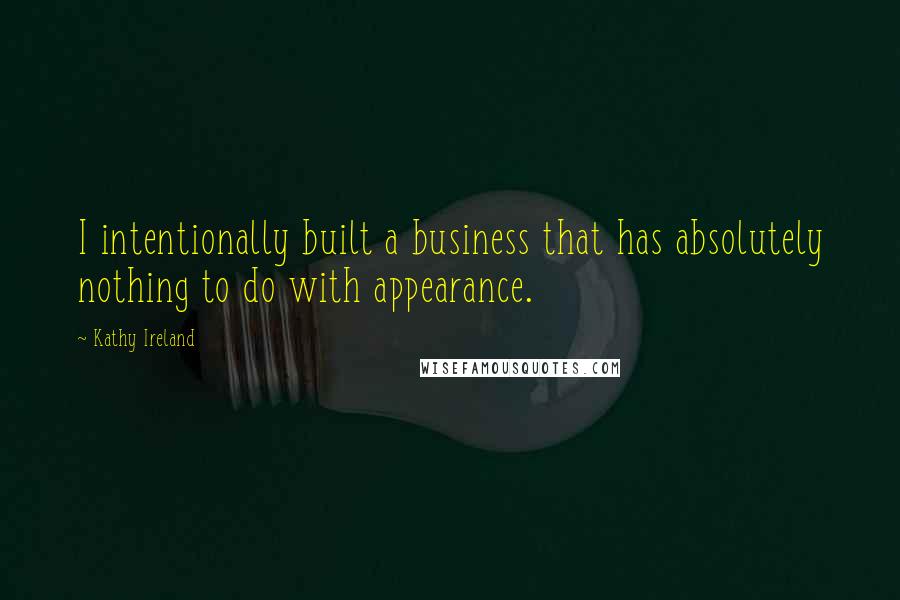 I intentionally built a business that has absolutely nothing to do with appearance.

~ Kathy Ireland

WISEFAMOUSQUOTES.COM